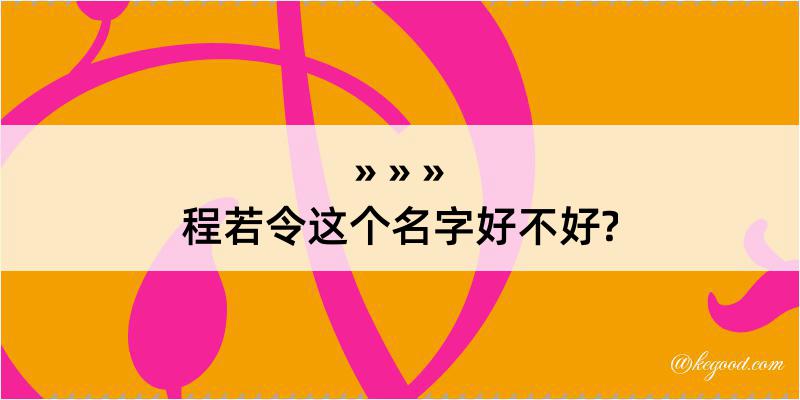 » » »
程若令这个名字好不好?

@kegood.com